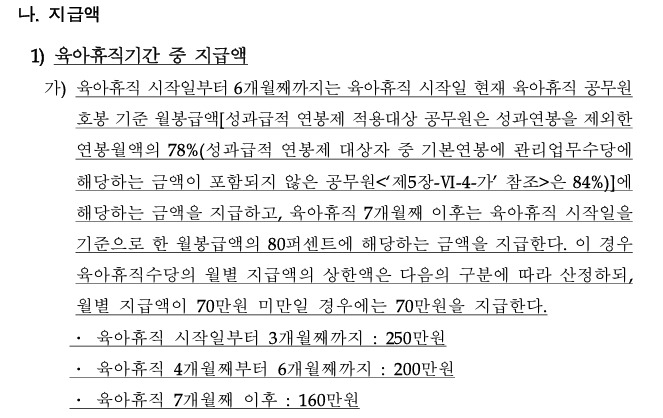 나. 지급액

1) 육아휴직기간 중 지급액

가) 육아휴직 시작일부터 6개월째까지는 육아휴직 시작일 현재 육아휴직 공무원 호봉 기준 월봉급액[성과급적 연봉제 적용대상 공무원은 성과연봉을 제외한 연봉월액의 78%(성과급적 연봉제 대상자 중 기본연봉에 관리업무수당에 해당하는 금액이 포함되지 않은 공무원<'제5장-VI-4-가' 참조>은 84%)]에 해당하는 금액을 지급하고, 육아휴직 7개월째 이후는 육아휴직 시작일을 기준으로 한 월봉급액의 80퍼센트에 해당하는 금액을 지급한다. 이 경우 육아휴직수당의 월별 지급액의 상한액은 다음의 구분에 따라 산정하되, 월별 지급액이 70만원 미만일 경우에는 70만원을 지급한다.

· 육아휴직 시작일부터 3개월째까지 : 250만원

· 육아휴직 4개월째부터 6개월째까지 : 200만원

· 육아휴직 7개월째 이후 : 160만원